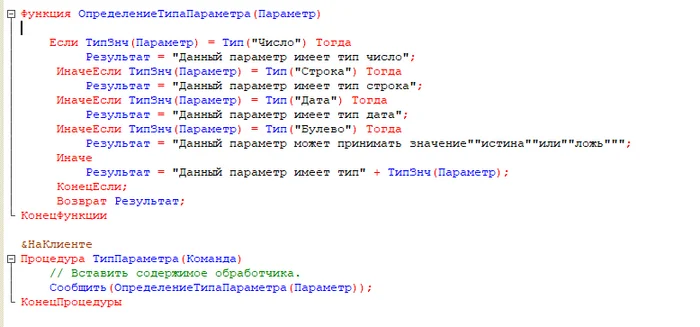 Функция ОпределениеТипаПараметра(Параметр)

Если ТипЗнч(Параметр) = Тип("Число") Тогда
Результат = "Данный параметр имеет тип число";
ИначеЕсли ТипЗнч(Параметр) = Тип("Строка") Тогда
Результат = "Данный параметр имеет тип строка";
ИначеЕсли ТипЗнч(Параметр) = Тип("Дата") Тогда
Результат = "Данный параметр имеет тип дата";
ИначеЕсли ТипЗнч(Параметр) = Тип("Булево") Тогда
Результат = "Данный параметр может принимать значение""истина""или""ложь""";
Иначе
Результат = "Данный параметр имеет тип" + ТипЗнч(Параметр);
КонецЕсли;
Возврат Результат;
КонецФункции

&НаКлиенте
Процедура ТипПараметра(Команда)
// Вставить содержимое обработчика.
Сообщить(ОпределениеТипаПараметра(Параметр));
КонецПроцедуры